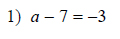 1) $a - 7 = -3$